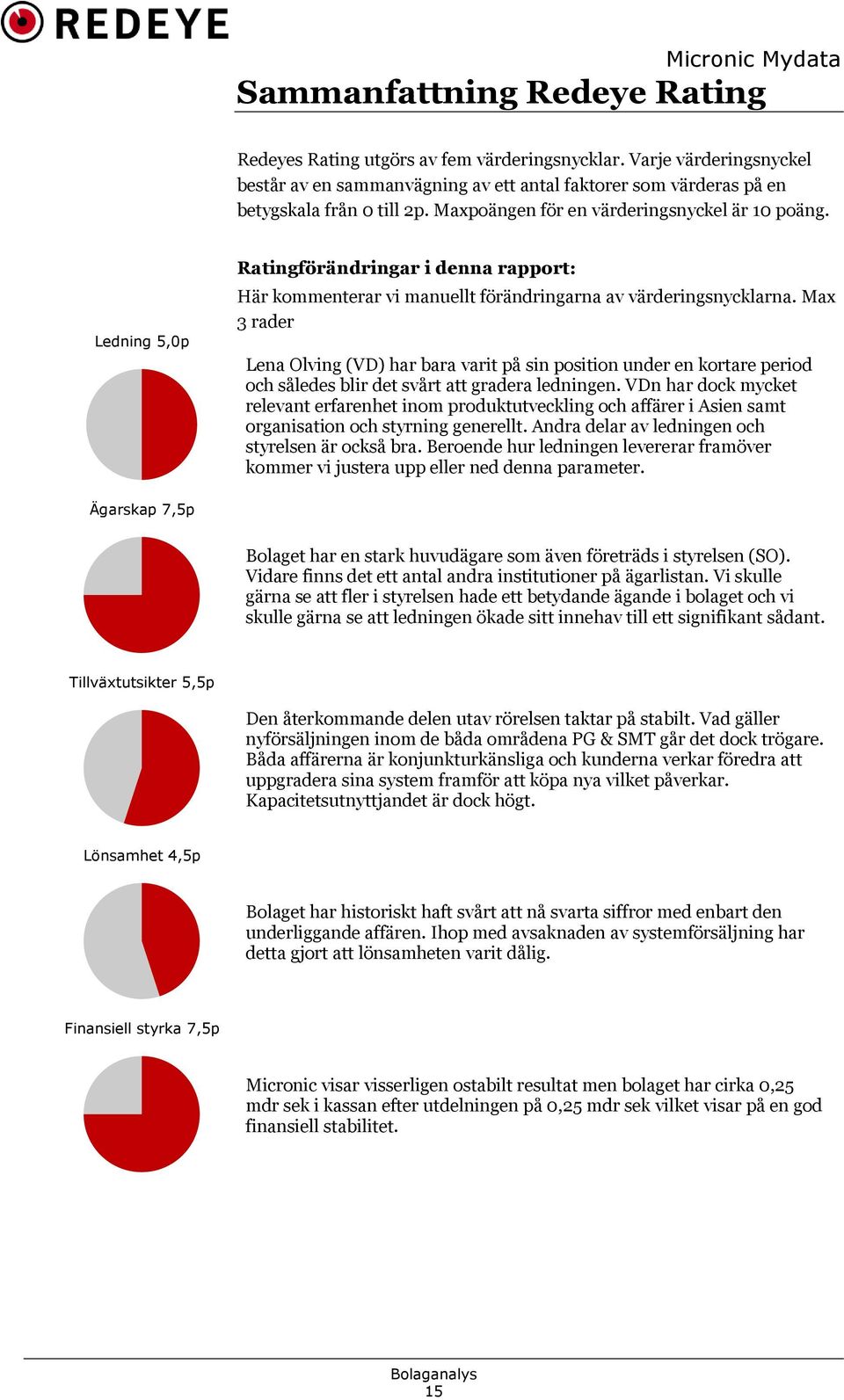 REDEYE

Micronic Mydata

Sammanfattning Redeye Rating

Redeyes Rating utgörs av fem värderingsnycklar. Varje värderingsnyckel består av en sammanvägning av ett antal faktorer som värderas på en betygskala från 0 till 2p. Maxpoängen för en värderingsnyckel är 10 poäng.

Ratingförändringar i denna rapport:

Här kommenterar vi manuellt förändringarna av värderingsnycklarna. Max 3 rader

Ledning 5,0p

Lena Olving (VD) har bara varit på sin position under en kortare period och således blir det svårt att gradera ledningen. VDn har dock mycket relevant erfarenhet inom produktutveckling och affärer i Asien samt organisation och styrning generellt. Andra delar av ledningen och styrelsen är också bra. Beroende hur ledningen levererar framöver kommer vi justera upp eller ned denna parameter.

Ägarskap 7,5p

Bolaget har en stark huvudägare som även företräds i styrelsen (SO). Vidare finns det ett antal andra institutioner på ägarlistan. Vi skulle gärna se att fler i styrelsen hade ett betydande ägande i bolaget och vi skulle gärna se att ledningen ökade sitt innehav till ett signifikant sådant.

Tillväxtutsikter 5,5p

Den återkommande delen utav rörelsen taktar på stabilt. Vad gäller nyförsäljningen inom de båda områdena PG & SMT går det dock trögare. Båda affärerna är konjunkturkänsliga och kunderna verkar föredra att uppgradera sina system framför att köpa nya vilket påverkar. Kapacitetsutnyttjandet är dock högt.

Lönsamhet 4,5p

Bolaget har historiskt haft svårt att nå svarta siffror med enbart den underliggande affären. Ihop med avsaknaden av systemförsäljning har detta gjort att lönsamheten varit dålig.

Finansiell styrka 7,5p

Micronic visar visserligen ostabilt resultat men bolaget har cirka 0,25 mdr sek i kassan efter utdelningen på 0,25 mdr sek vilket visar på en god finansiell stabilitet.

Bolaganalys
15